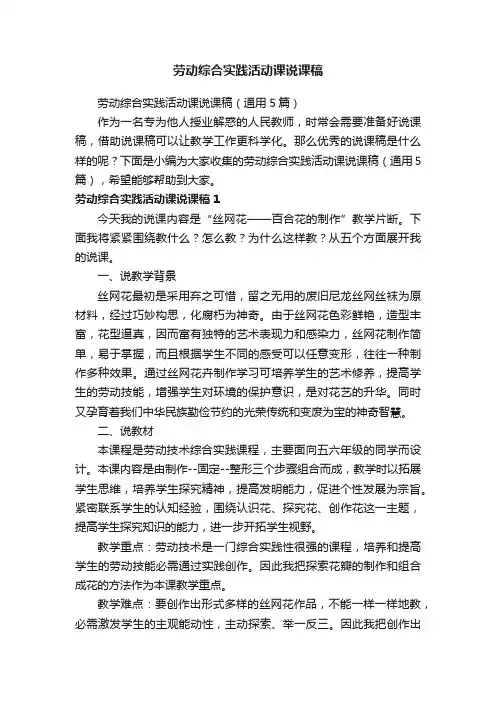 劳动综合实践活动课说课稿

劳动综合实践活动课说课稿（通用5篇）

作为一名专为他人授业解惑的人民教师，时常会需要准备好说课稿，借助说课稿可以让教学工作更科学化。那么优秀的说课稿是什么样的呢？下面是小编为大家收集的劳动综合实践活动课说课稿（通用5篇），希望能够帮助到大家。

劳动综合实践活动课说课稿1

今天我的说课内容是“丝网花——百合花的制作”教学片断。下面我将紧紧围绕教什么？怎么教？为什么这样教？从五个方面展开我的说课。

一、说教学背景

丝网花最初是采用弃之可惜，留之无用的废旧尼龙丝网丝袜为原材料，经过巧妙构思，化腐朽为神奇。由于丝网花色彩鲜艳，造型丰富，花型逼真，因而富有独特的艺术表现力和感染力，丝网花制作简单，易于掌握，而且根据学生不同的感受可以任意变形，往往一种制作多种效果。通过丝网花卉制作学习可培养学生的艺术修养，提高学生的劳动技能，增强学生对环境的保护意识，是对花艺的升华。同时又孕育着我们中华民族勤俭节约的光荣传统和变废为宝的神奇智慧。

二、说教材

本课程是劳动技术综合实践课程，主要面向五六年级的同学而设计。本课内容是由制作--固定--整形三个步骤组合而成，教学时以拓展学生思维，培养学生探究精神，提高发明能力，促进个性发展为宗旨。紧密联系学生的认知经验，围绕认识花、探究花、创作花这一主题，提高学生探究知识的能力，进一步开拓学生视野。

教学重点：劳动技术是一门综合实践性很强的课程，培养和提高学生的劳动技能必需通过实践创作。因此我把探索花瓣的制作和组合成花的方法作为本课教学重点。

教学难点：要创作出形式多样的丝网花作品，不能一样一样地教，必需激发学生的主观能动性，主动探索、举一反三。因此我把创作出